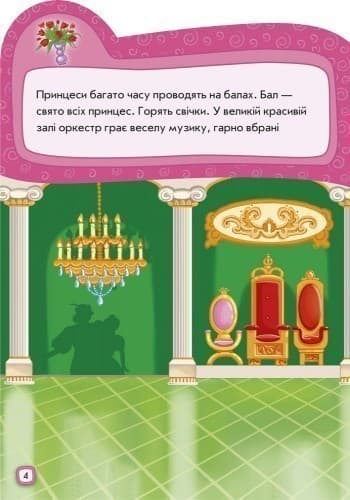 Принцеси багато часу проводять на балах. Бал — свято всіх принцес. Горять свічки. У великій красивій залі оркестр грає веселу музику, гарно вбрані

4